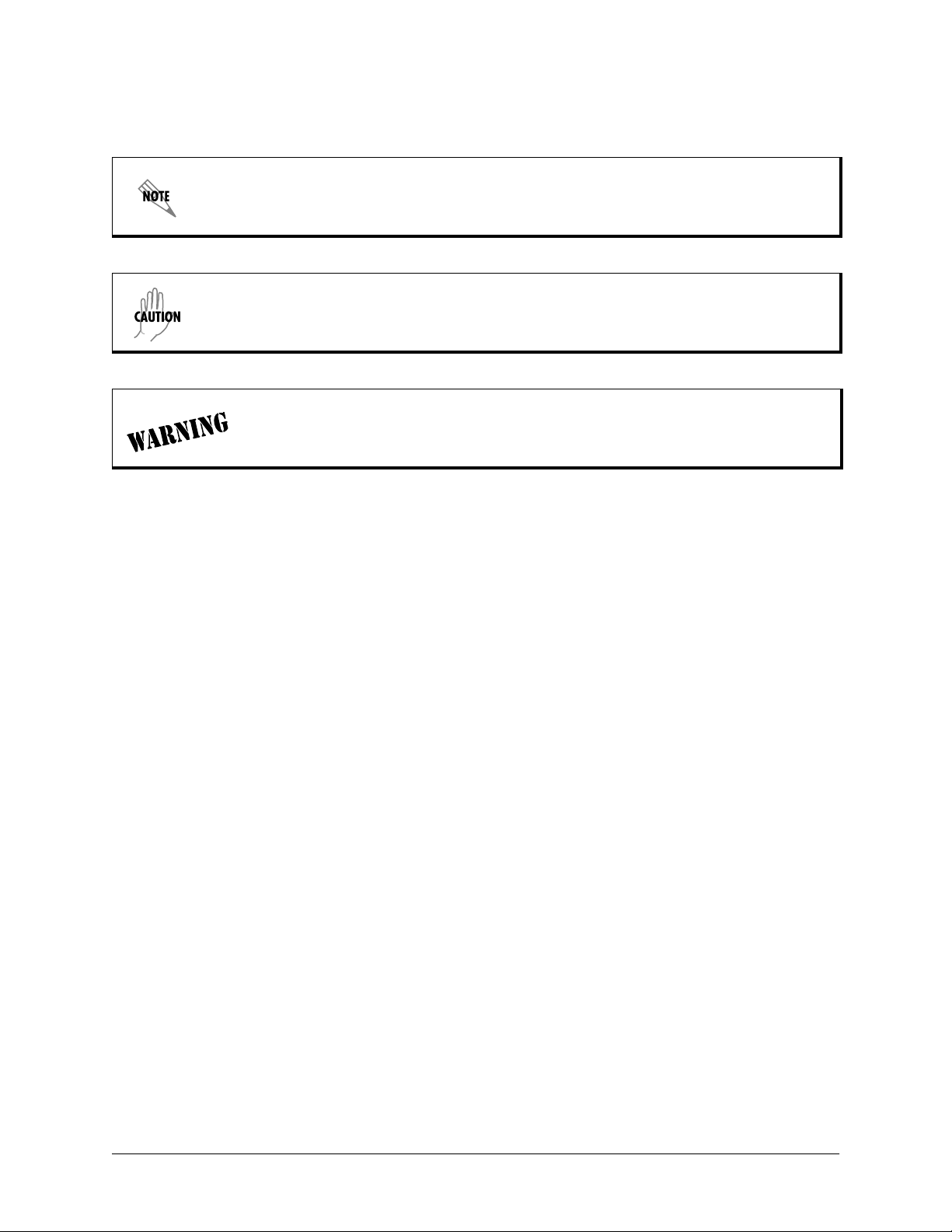 NOTE

CAUTION

WARNING